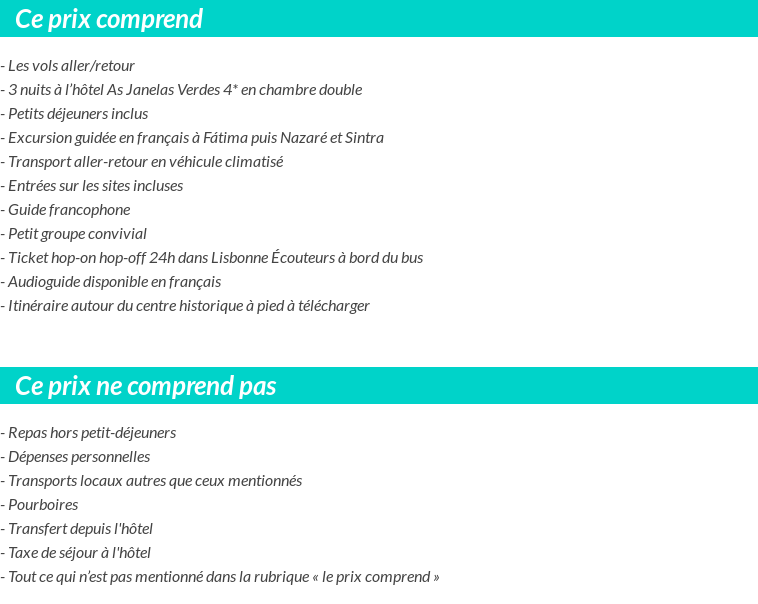 Ce prix comprend

- Les vols aller/retour
- 3 nuits à l'hôtel As Janelas Verdes 4* en chambre double
- Petits déjeuners inclus
- Excursion guidée en français à Fátima puis Nazaré et Sintra
- Transport aller-retour en véhicule climatisé
- Entrées sur les sites incluses
- Guide francophone
- Petit groupe convivial
- Ticket hop-on hop-off 24h dans Lisbonne Écouteurs à bord du bus
- Audioguide disponible en français
- Itinéraire autour du centre historique à pied à télécharger

Ce prix ne comprend pas

- Repas hors petit-déjeuners
- Dépenses personnelles
- Transports locaux autres que ceux mentionnés
- Pourboires
- Transfert depuis l'hôtel
- Taxe de séjour à l'hôtel
- Tout ce qui n'est pas mentionné dans la rubrique « le prix comprend »